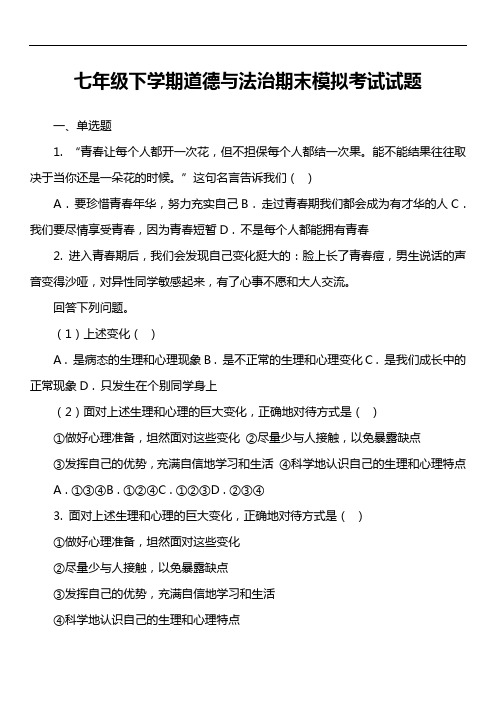 七年级下学期道德与法治期末模拟考试试题

一、单选题

1. “青春让每个人都开一次花，但不担保每个人都结一次果。能不能结果往往取决于当你还是一朵花的时候。”这句名言告诉我们（   ）

A．要珍惜青春年华，努力充实自己 B．走过青春期我们都会成为有才华的人 C．我们要尽情享受青春，因为青春短暂 D．不是每个人都能拥有青春

2. 进入青春期后，我们会发现自己变化挺大的：脸上长了青春痘，男生说话的声音变得沙哑，对异性同学敏感起来，有了心事不愿和大人交流。

回答下列问题。

（1）上述变化（   ）

A．是病态的生理和心理现象 B．是不正常的生理和心理变化 C．是我们成长中的正常现象 D．只发生在个别同学身上

（2）面对上述生理和心理的巨大变化，正确地对待方式是（   ）

①做好心理准备，坦然面对这些变化 ②尽量少与人接触，以免暴露缺点

③发挥自己的优势，充满自信地学习和生活 ④科学地认识自己的生理和心理特点

A．①③④B．①②④C．①②③D．②③④

3. 面对上述生理和心理的巨大变化，正确地对待方式是（   ）

①做好心理准备，坦然面对这些变化

②尽量少与人接触，以免暴露缺点

③发挥自己的优势，充满自信地学习和生活

④科学地认识自己的生理和心理特点